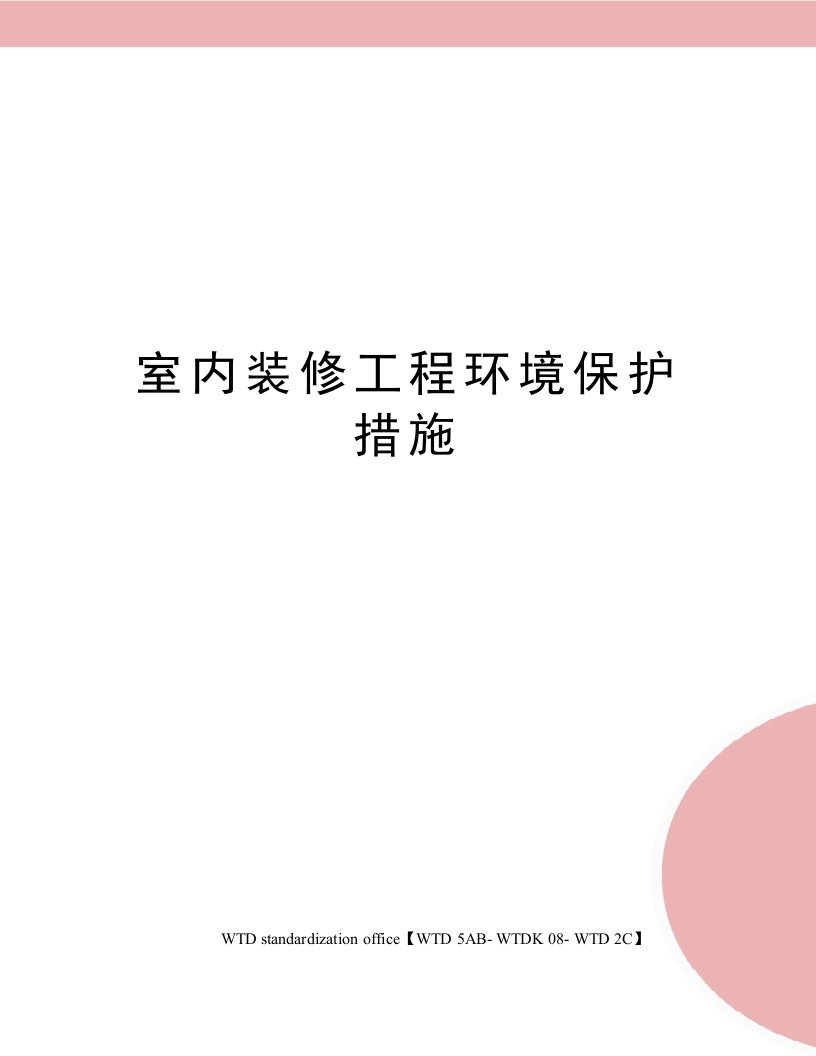 室内装修工程环境保护措施

WTD standardization office【WTD 5AB- WTDK 08- WTD 2C】